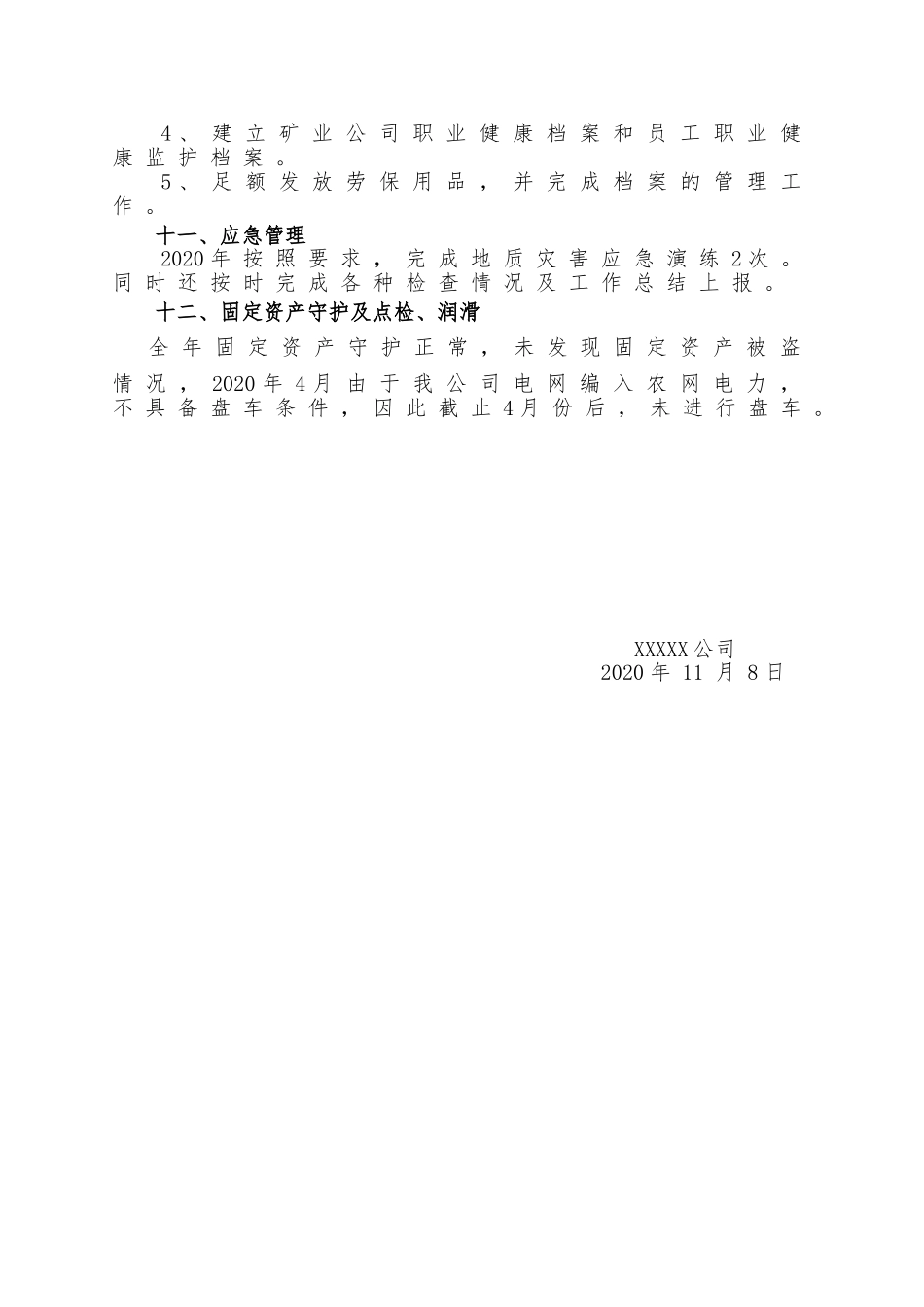 4、建立矿业公司职业健康档案和员工职业健康监护档案。

5、足额发放劳保用品，并完成档案的管理工作。

十一、应急管理

2020年按照要求，完成地质灾害应急演练2次。同时还按时完成各种检查情况及工作总结上报。

十二、固定资产守护及点检、润滑

全年固定资产守护正常，未发现固定资产被盗情况，2020年4月由于我公司电网编入农网电力，不具备盘车条件，因此截止4月份后，未进行盘车。

XXXXX公司
2020年 11 月 8日